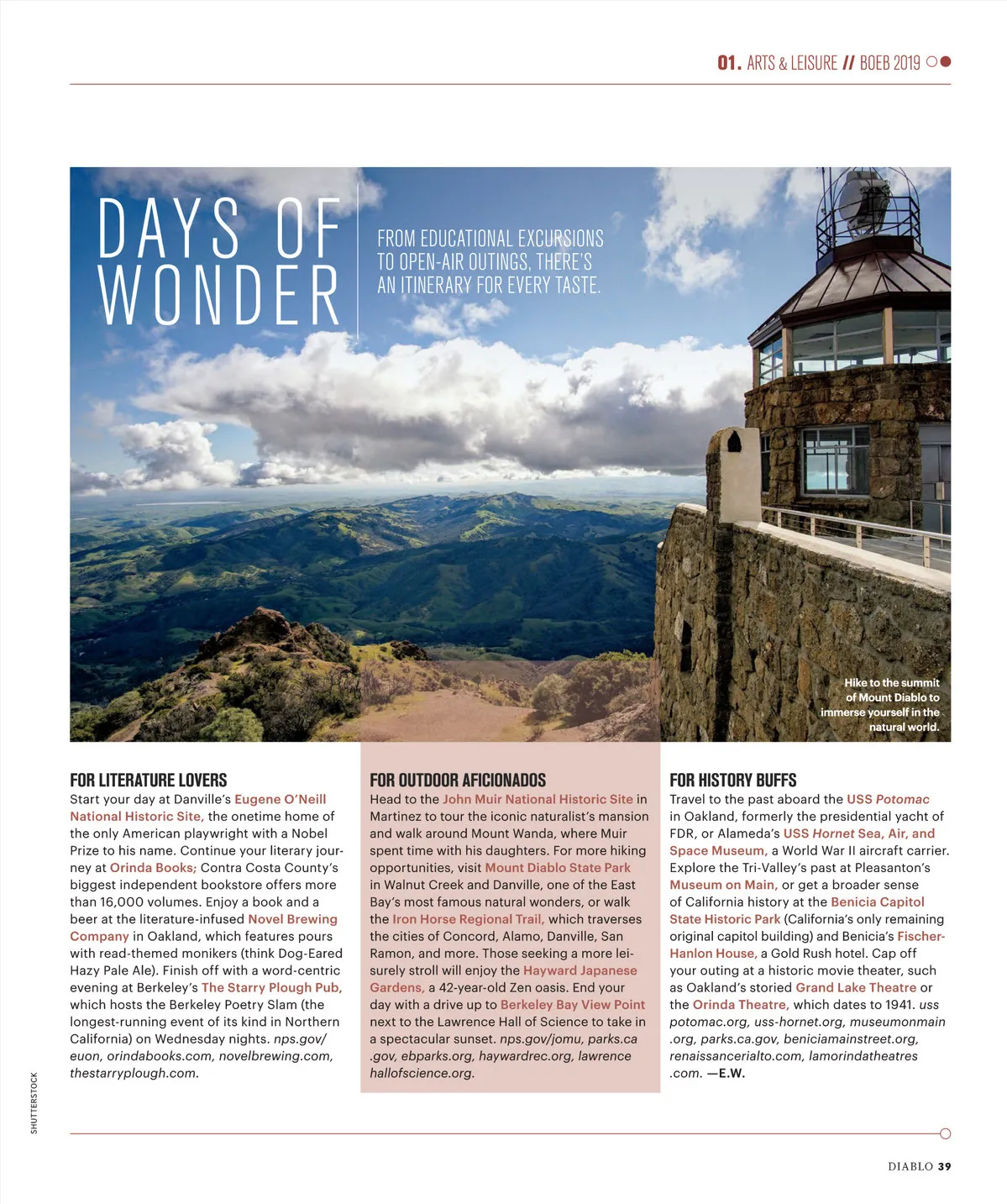 01. ARTS & LEISURE // BOEB 2019

DAYS OF WONDER

FROM EDUCATIONAL EXCURSIONS TO OPEN-AIR OUTINGS, THERE'S AN ITINERARY FOR EVERY TASTE.

Hike to the summit of Mount Diablo to immerse yourself in the natural world.

FOR LITERATURE LOVERS
Start your day at Danville's Eugene O'Neill National Historic Site, the onetime home of the only American playwright with a Nobel Prize to his name. Continue your literary journey at Orinda Books; Contra Costa County's biggest independent bookstore offers more than 16,000 volumes. Enjoy a book and a beer at the literature-infused Novel Brewing Company in Oakland, which features pours with read-themed monikers (think Dog-Eared Hazy Pale Ale). Finish off with a word-centric evening at Berkeley's The Starry Plough Pub, which hosts the Berkeley Poetry Slam (the longest-running event of its kind in Northern California) on Wednesday nights. nps.gov/euon, orindabooks.com, novelbrewing.com, thestarryplough.com.

FOR OUTDOOR AFICIONADOS
Head to the John Muir National Historic Site in Martinez to tour the iconic naturalist's mansion and walk around Mount Wanda, where Muir spent time with his daughters. For more hiking opportunities, visit Mount Diablo State Park in Walnut Creek and Danville, one of the East Bay's most famous natural wonders, or walk the Iron Horse Regional Trail, which traverses the cities of Concord, Alamo, Danville, San Ramon, and more. Those seeking a more leisurely stroll will enjoy the Hayward Japanese Gardens, a 42-year-old Zen oasis. End your day with a drive up to Berkeley Bay View Point next to the Lawrence Hall of Science to take in a spectacular sunset. nps.gov/jomu, parks.ca.gov, ebparks.org, haywardrec.org, lawrencehallofscience.org.

FOR HISTORY BUFFS
Travel to the past aboard the USS Potomac in Oakland, formerly the presidential yacht of FDR, or Alameda's USS Hornet Sea, Air, and Space Museum, a World War II aircraft carrier. Explore the Tri-Valley's past at Pleasanton's Museum on Main, or get a broader sense of California history at the Benicia Capitol State Historic Park (California's only remaining original capitol building) and Benicia's Fischer-Hanlon House, a Gold Rush hotel. Cap off your outing at a historic movie theater, such as Oakland's storied Grand Lake Theatre or the Orinda Theatre, which dates to 1941. usspotomac.org, uss-hornet.org, museumonmain.org, parks.ca.gov, beniciamainstreet.org, renaissancerialto.com, lamorindatheatres.com. —E.W.

SHUTTERSTOCK

DIABLO 39